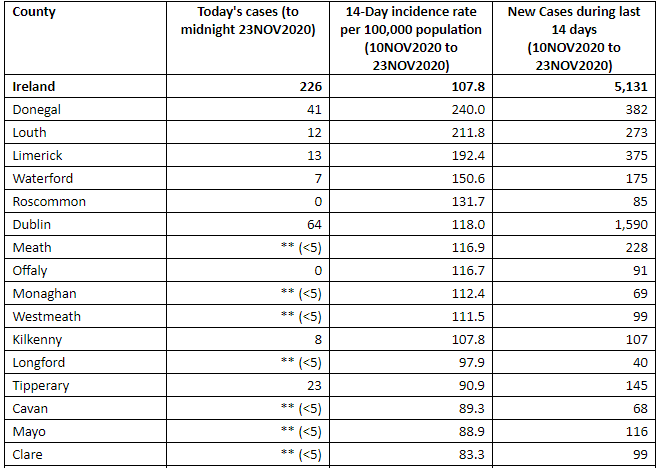 | County | Today's cases (to midnight 23NOV2020) | 14-Day incidence rate per 100,000 population (10NOV2020 to 23NOV2020) | New Cases during last 14 days (10NOV2020 to 23NOV2020) |
|---|---|---|---|
| **Ireland** | **226** | **107.8** | **5,131** |
| Donegal | 41 | 240.0 | 382 |
| Louth | 12 | 211.8 | 273 |
| Limerick | 13 | 192.4 | 375 |
| Waterford | 7 | 150.6 | 175 |
| Roscommon | 0 | 131.7 | 85 |
| Dublin | 64 | 118.0 | 1,590 |
| Meath | ** (<5) | 116.9 | 228 |
| Offaly | 0 | 116.7 | 91 |
| Monaghan | ** (<5) | 112.4 | 69 |
| Westmeath | ** (<5) | 111.5 | 99 |
| Kilkenny | 8 | 107.8 | 107 |
| Longford | ** (<5) | 97.9 | 40 |
| Tipperary | 23 | 90.9 | 145 |
| Cavan | ** (<5) | 89.3 | 68 |
| Mayo | ** (<5) | 88.9 | 116 |
| Clare | ** (<5) | 83.3 | 99 |